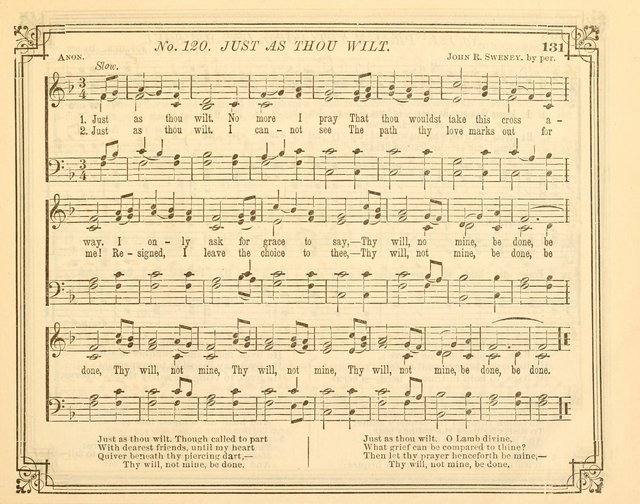 No. 120. JUST AS THOU WILT.

131

ANON.

JOHN R. SWENEY, by per.

Slow.

1. Just as thou wilt. No more I pray That thou wouldst take this cross a - way. I on - ly ask for grace to say,—Thy will, no mine, be done, be done, Thy will, not mine, Thy will, not mine, Thy will, not mine, be done, be done.

2. Just as thou wilt. I can - not see The path thy love marks out for me! Re - signed, I leave the choice to thee,—Thy will, not mine, be done, be

Just as thou wilt. Though called to part
With dearest friends, until my heart
Quiver beneath thy piercing dart,—
Thy will, not mine, be done.

Just as thou wilt. O Lamb divine,
What grief can be compared to thine?
Then let thy prayer henceforth be mine,—
Thy will, not mine, be done.